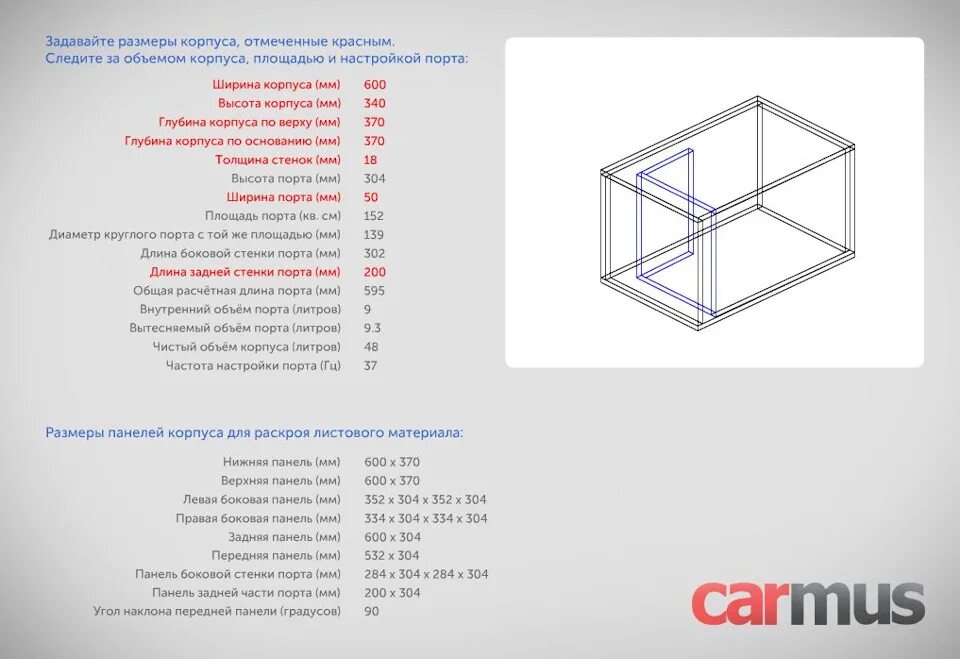 Задавайте размеры корпуса, отмеченные красным.
Следите за объемом корпуса, площадью и настройкой порта:

| | |
|---|---|
| Ширина корпуса (мм) | 600 |
| Высота корпуса (мм) | 340 |
| Глубина корпуса по верху (мм) | 370 |
| Глубина корпуса по основанию (мм) | 370 |
| Толщина стенок (мм) | 18 |
| Высота порта (мм) | 304 |
| Ширина порта (мм) | 50 |
| Площадь порта (кв. см) | 152 |
| Диаметр круглого порта с той же площадью (мм) | 139 |
| Длина боковой стенки порта (мм) | 302 |
| Длина задней стенки порта (мм) | 200 |
| Общая расчётная длина порта (мм) | 595 |
| Внутренний объём порта (литров) | 9 |
| Вытесняемый объём порта (литров) | 9.3 |
| Чистый объём корпуса (литров) | 48 |
| Частота настройки порта (Гц) | 37 |

Размеры панелей корпуса для раскроя листового материала:

| | |
|---|---|
| Нижняя панель (мм) | 600 x 370 |
| Верхняя панель (мм) | 600 x 370 |
| Левая боковая панель (мм) | 352 x 304 x 352 x 304 |
| Правая боковая панель (мм) | 334 x 304 x 334 x 304 |
| Задняя панель (мм) | 600 x 304 |
| Передняя панель (мм) | 532 x 304 |
| Панель боковой стенки порта (мм) | 284 x 304 x 284 x 304 |
| Панель задней части порта (мм) | 200 x 304 |
| Угол наклона передней панели (градусов) | 90 |

carmus